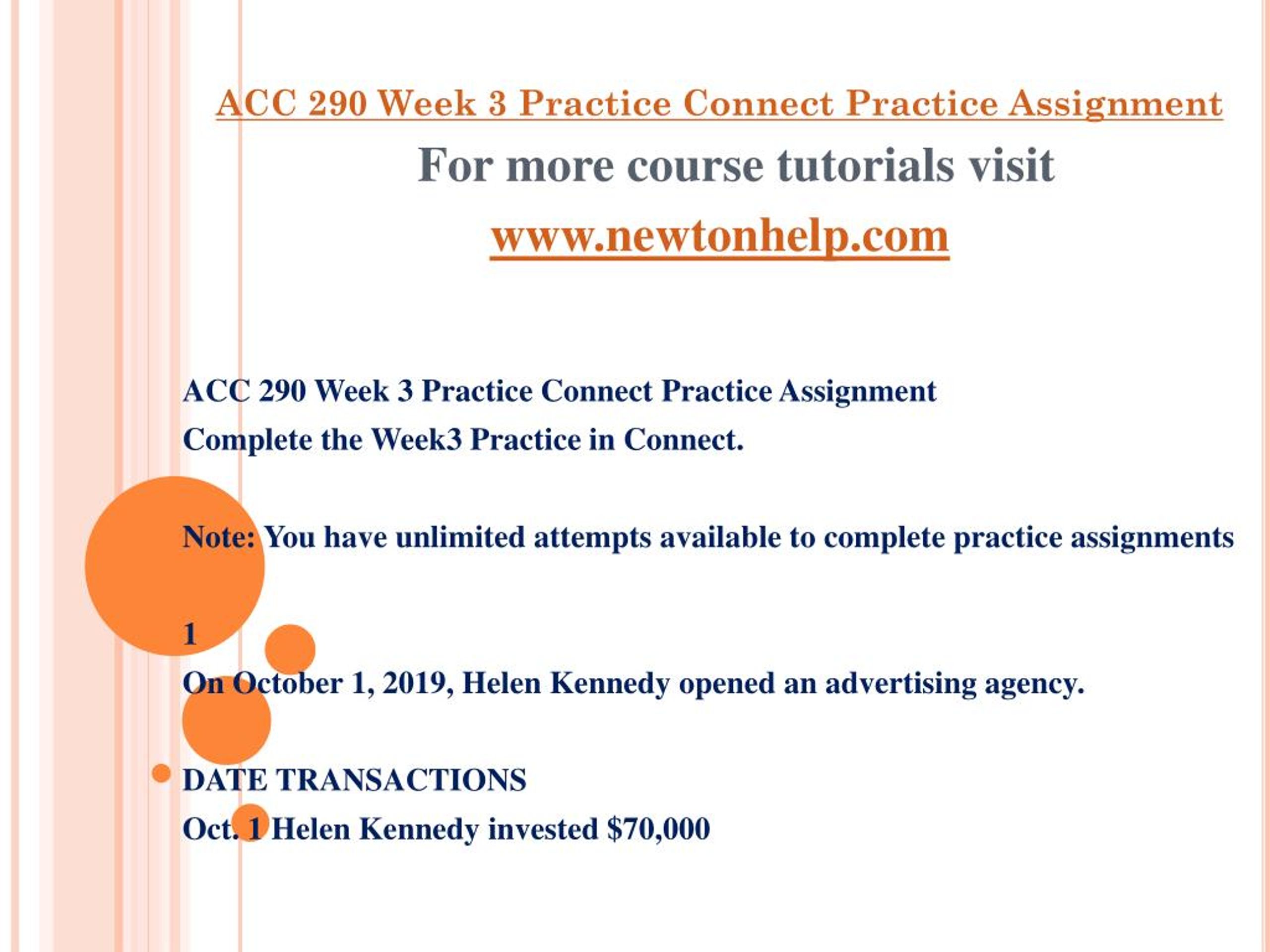 ACC 290 Week 3 Practice Connect Practice Assignment

For more course tutorials visit

www.newtonhelp.com

ACC 290 Week 3 Practice Connect Practice Assignment

Complete the Week3 Practice in Connect.

Note: You have unlimited attempts available to complete practice assignments

1

On October 1, 2019, Helen Kennedy opened an advertising agency.

DATE TRANSACTIONS

Oct. 1 Helen Kennedy invested $70,000